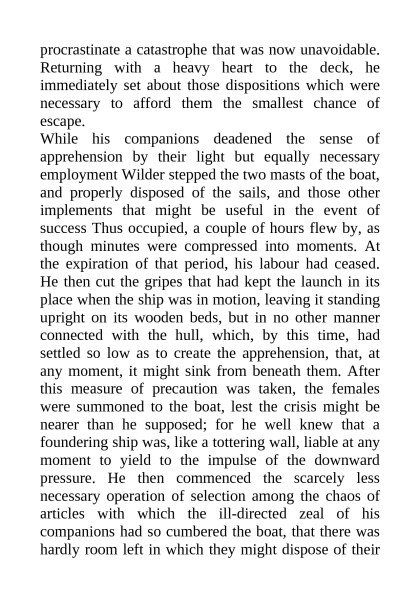 procrastinate a catastrophe that was now unavoidable. Returning with a heavy heart to the deck, he immediately set about those dispositions which were necessary to afford them the smallest chance of escape.

While his companions deadened the sense of apprehension by their light but equally necessary employment Wilder stepped the two masts of the boat, and properly disposed of the sails, and those other implements that might be useful in the event of success Thus occupied, a couple of hours flew by, as though minutes were compressed into moments. At the expiration of that period, his labour had ceased. He then cut the gripes that had kept the launch in its place when the ship was in motion, leaving it standing upright on its wooden beds, but in no other manner connected with the hull, which, by this time, had settled so low as to create the apprehension, that, at any moment, it might sink from beneath them. After this measure of precaution was taken, the females were summoned to the boat, lest the crisis might be nearer than he supposed; for he well knew that a foundering ship was, like a tottering wall, liable at any moment to yield to the impulse of the downward pressure. He then commenced the scarcely less necessary operation of selection among the chaos of articles with which the ill-directed zeal of his companions had so cumbered the boat, that there was hardly room left in which they might dispose of their